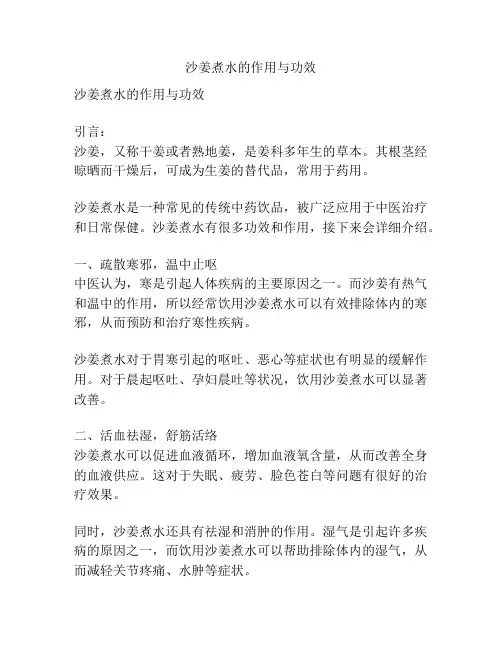 沙姜煮水的作用与功效

沙姜煮水的作用与功效

引言：
沙姜，又称干姜或者熟地姜，是姜科多年生的草本。其根茎经晾晒而干燥后，可成为生姜的替代品，常用于药用。

沙姜煮水是一种常见的传统中药饮品，被广泛应用于中医治疗和日常保健。沙姜煮水有很多功效和作用，接下来会详细介绍。

一、疏散寒邪，温中止呕
中医认为，寒是引起人体疾病的主要原因之一。而沙姜有热气和温中的作用，所以经常饮用沙姜煮水可以有效排除体内的寒邪，从而预防和治疗寒性疾病。

沙姜煮水对于胃寒引起的呕吐、恶心等症状也有明显的缓解作用。对于晨起呕吐、孕妇晨吐等状况，饮用沙姜煮水可以显著改善。

二、活血祛湿，舒筋活络
沙姜煮水可以促进血液循环，增加血液氧含量，从而改善全身的血液供应。这对于失眠、疲劳、脸色苍白等问题有很好的治疗效果。

同时，沙姜煮水还具有祛湿和消肿的作用。湿气是引起许多疾病的原因之一，而饮用沙姜煮水可以帮助排除体内的湿气，从而减轻关节疼痛、水肿等症状。